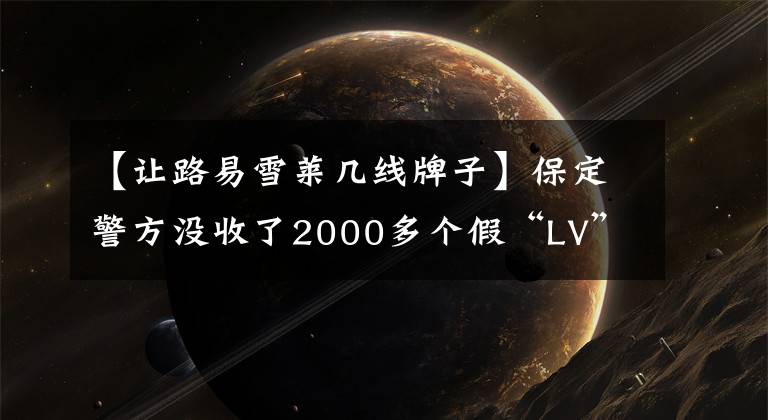 【让路易雪莱几线牌子】保定警方没收了2000多个假“LV”